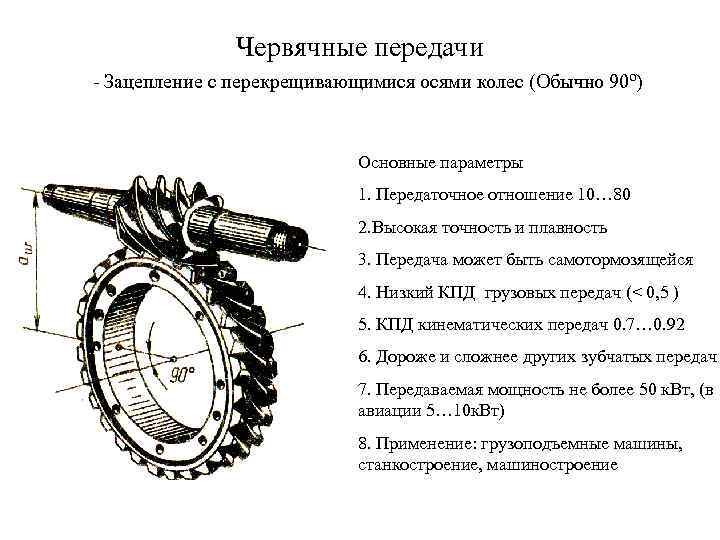 Червячные передачи

- Зацепление с перекрещивающимися осями колес (Обычно 90º)

$a_w$

90°

Основные параметры

1. Передаточное отношение 10…80

2.Высокая точность и плавность

3. Передача может быть самотормозящейся

4. Низкий КПД грузовых передач (< 0,5 )

5. КПД кинематических передач 0.7…0.92

6. Дороже и сложнее других зубчатых передач

7. Передаваемая мощность не более 50 кВт, (в авиации 5…10кВт)

8. Применение: грузоподъемные машины, станкостроение, машиностроение